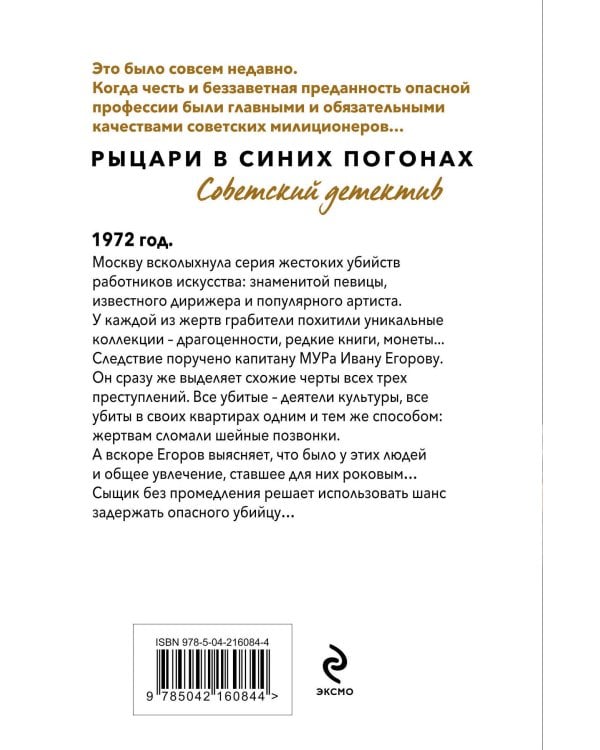 Это было совсем недавно.
Когда честь и беззаветная преданность опасной профессии были главными и обязательными качествами советских милиционеров...

РЫЦАРИ В СИНИХ ПОГОНАХ
Советский детектив

1972 год.
Москву всколыхнула серия жестоких убийств работников искусства: знаменитой певицы, известного дирижера и популярного артиста. У каждой из жертв грабители похитили уникальные коллекции - драгоценности, редкие книги, монеты... Следствие поручено капитану МУРа Ивану Егорову. Он сразу же выделяет схожие черты всех трех преступлений. Все убитые - деятели культуры, все убиты в своих квартирах одним и тем же способом: жертвам сломали шейные позвонки.
А вскоре Егоров выясняет, что было у этих людей и общее увлечение, ставшее для них роковым...
Сыщик без промедления решает использовать шанс задержать опасного убийцу...

ISBN 978-5-04-216084-4
9 785042 160844 >

ЭКСМО